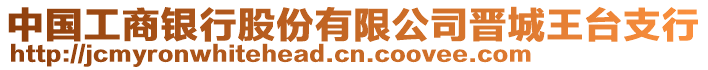 中国工商银行股份有限公司晋城王台支行
http://jcmyronwhitehead.cn.coovee.com